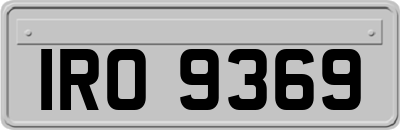 IRO 9369